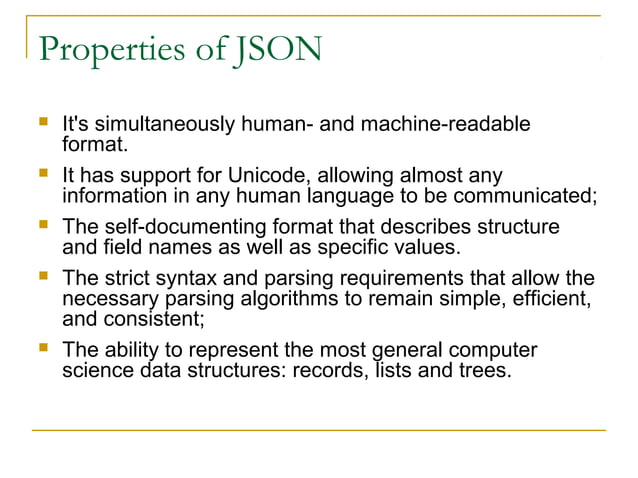 Properties of JSON

• It's simultaneously human- and machine-readable format.
• It has support for Unicode, allowing almost any information in any human language to be communicated;
• The self-documenting format that describes structure and field names as well as specific values.
• The strict syntax and parsing requirements that allow the necessary parsing algorithms to remain simple, efficient, and consistent;
• The ability to represent the most general computer science data structures: records, lists and trees.